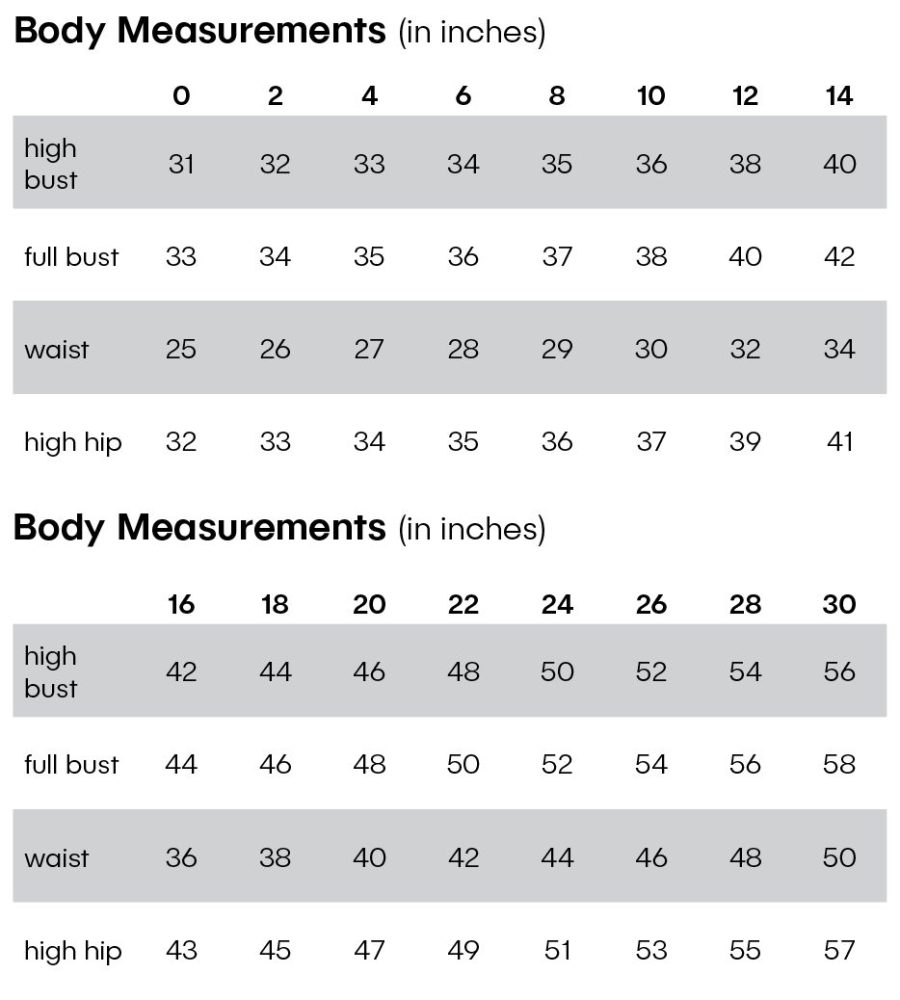 Body Measurements (in inches)

| | 0 | 2 | 4 | 6 | 8 | 10 | 12 | 14 |
|---|---|---|---|---|---|---|---|---|
| high bust | 31 | 32 | 33 | 34 | 35 | 36 | 38 | 40 |
| full bust | 33 | 34 | 35 | 36 | 37 | 38 | 40 | 42 |
| waist | 25 | 26 | 27 | 28 | 29 | 30 | 32 | 34 |
| high hip | 32 | 33 | 34 | 35 | 36 | 37 | 39 | 41 |

Body Measurements (in inches)

| | 16 | 18 | 20 | 22 | 24 | 26 | 28 | 30 |
|---|---|---|---|---|---|---|---|---|
| high bust | 42 | 44 | 46 | 48 | 50 | 52 | 54 | 56 |
| full bust | 44 | 46 | 48 | 50 | 52 | 54 | 56 | 58 |
| waist | 36 | 38 | 40 | 42 | 44 | 46 | 48 | 50 |
| high hip | 43 | 45 | 47 | 49 | 51 | 53 | 55 | 57 |